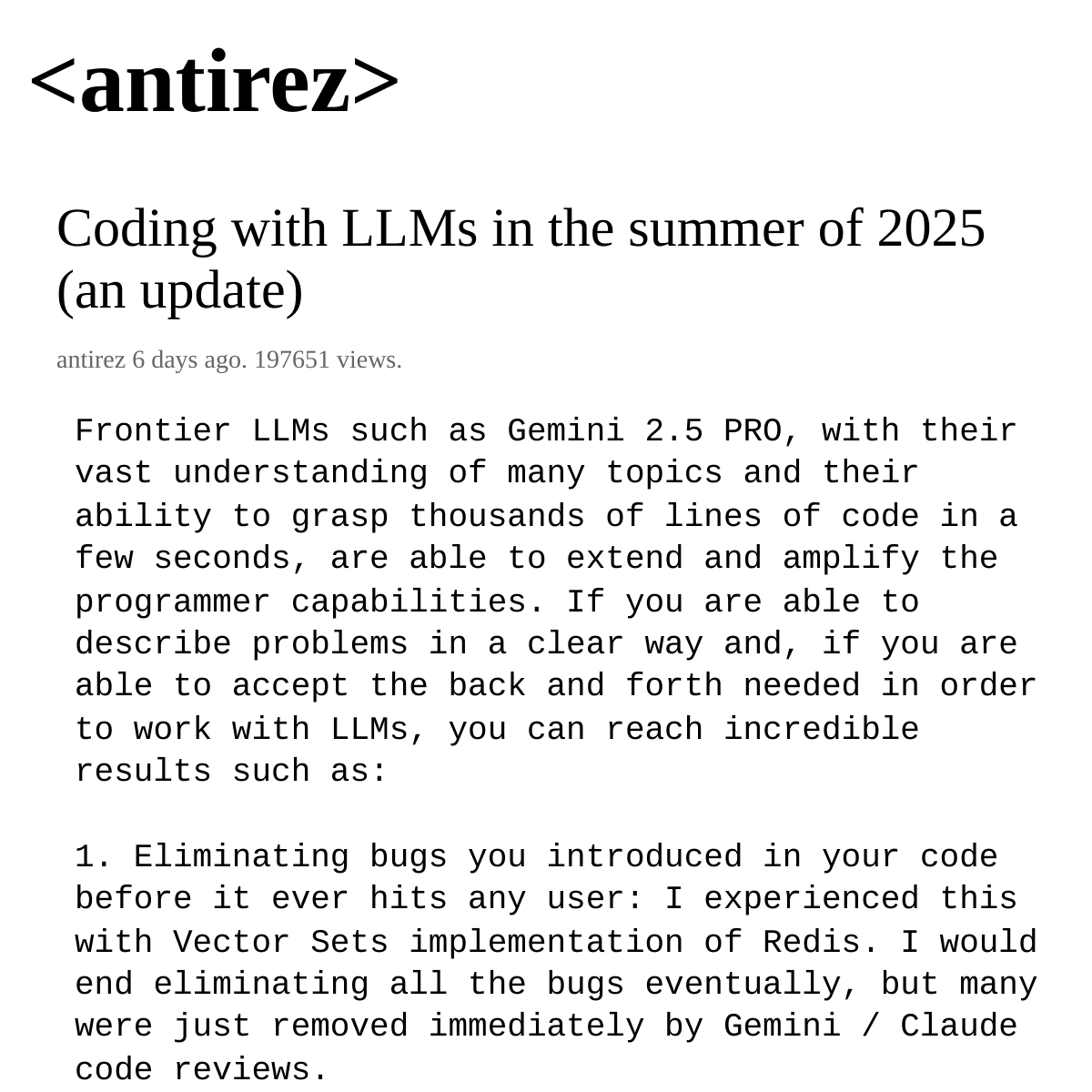 <antirez>

Coding with LLMs in the summer of 2025 (an update)

antirez 6 days ago. 197651 views.

Frontier LLMs such as Gemini 2.5 PRO, with their vast understanding of many topics and their ability to grasp thousands of lines of code in a few seconds, are able to extend and amplify the programmer capabilities. If you are able to describe problems in a clear way and, if you are able to accept the back and forth needed in order to work with LLMs, you can reach incredible results such as:

1. Eliminating bugs you introduced in your code before it ever hits any user: I experienced this with Vector Sets implementation of Redis. I would end eliminating all the bugs eventually, but many were just removed immediately by Gemini / Claude code reviews.